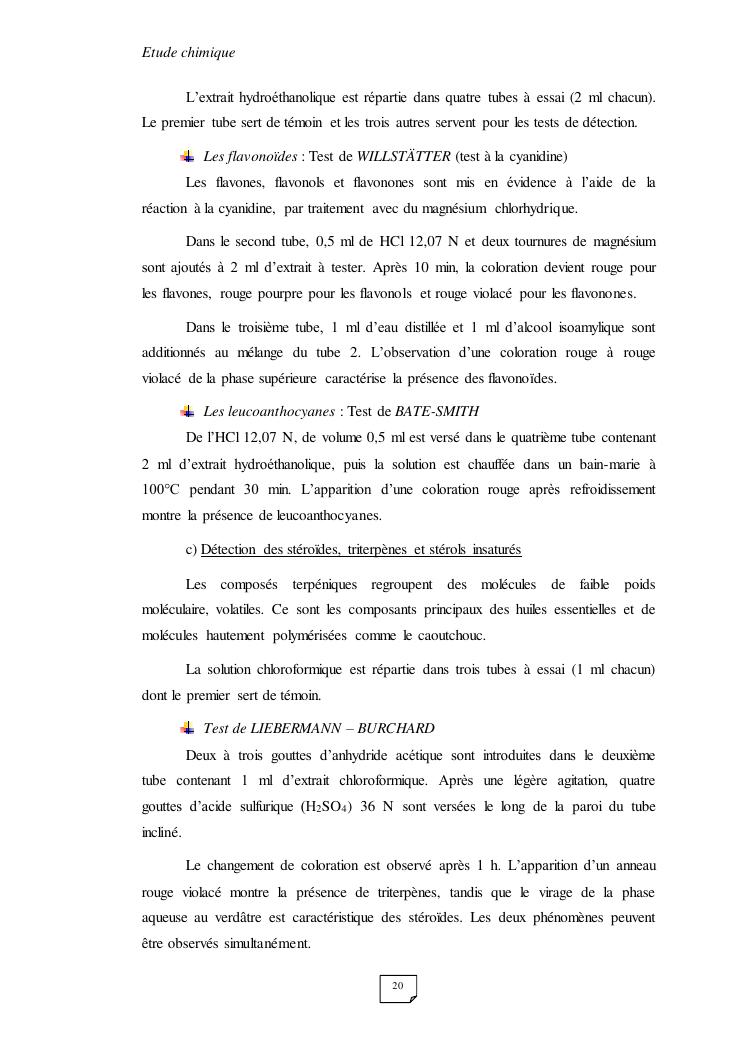 Etude chimique

L'extrait hydroéthanolique est répartie dans quatre tubes à essai (2 ml chacun). Le premier tube sert de témoin et les trois autres servent pour les tests de détection.

Les flavonoïdes : Test de WILLSTÄTTER (test à la cyanidine)

Les flavones, flavonols et flavonones sont mis en évidence à l'aide de la réaction à la cyanidine, par traitement avec du magnésium chlorhydrique.

Dans le second tube, 0,5 ml de HCl 12,07 N et deux tournures de magnésium sont ajoutés à 2 ml d'extrait à tester. Après 10 min, la coloration devient rouge pour les flavones, rouge pourpre pour les flavonols et rouge violacé pour les flavonones.

Dans le troisième tube, 1 ml d'eau distillée et 1 ml d'alcool isoamylique sont additionnés au mélange du tube 2. L'observation d'une coloration rouge à rouge violacé de la phase supérieure caractérise la présence des flavonoïdes.

Les leucoanthocyanes : Test de BATE-SMITH

De l'HCl 12,07 N, de volume 0,5 ml est versé dans le quatrième tube contenant 2 ml d'extrait hydroéthanolique, puis la solution est chauffée dans un bain-marie à 100°C pendant 30 min. L'apparition d'une coloration rouge après refroidissement montre la présence de leucoanthocyanes.

c) Détection des stéroïdes, triterpènes et stérols insaturés

Les composés terpéniques regroupent des molécules de faible poids moléculaire, volatiles. Ce sont les composants principaux des huiles essentielles et de molécules hautement polymérisées comme le caoutchouc.

La solution chloroformique est répartie dans trois tubes à essai (1 ml chacun) dont le premier sert de témoin.

Test de LIEBERMANN – BURCHARD

Deux à trois gouttes d'anhydride acétique sont introduites dans le deuxième tube contenant 1 ml d'extrait chloroformique. Après une légère agitation, quatre gouttes d'acide sulfurique ($H_2SO_4$) 36 N sont versées le long de la paroi du tube incliné.

Le changement de coloration est observé après 1 h. L'apparition d'un anneau rouge violacé montre la présence de triterpènes, tandis que le virage de la phase aqueuse au verdâtre est caractéristique des stéroïdes. Les deux phénomènes peuvent être observés simultanément.

20